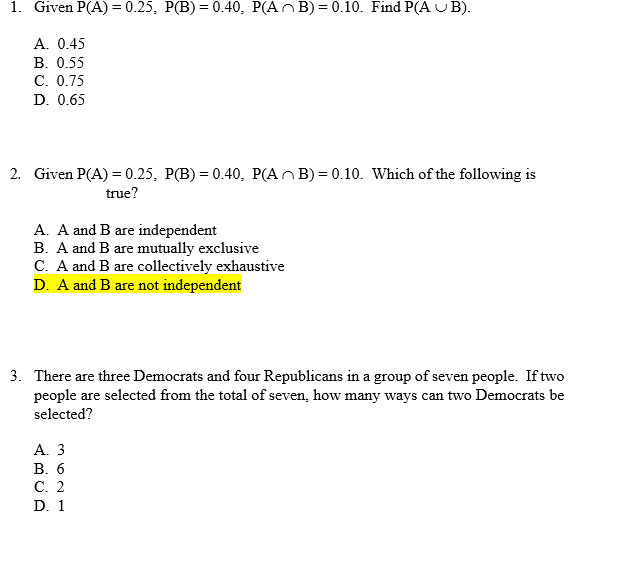 1. Given $P(A) = 0.25$, $P(B) = 0.40$, $P(A \cap B) = 0.10$. Find $P(A \cup B)$.

A. 0.45
B. 0.55
C. 0.75
D. 0.65

2. Given $P(A) = 0.25$, $P(B) = 0.40$, $P(A \cap B) = 0.10$. Which of the following is true?

A. A and B are independent
B. A and B are mutually exclusive
C. A and B are collectively exhaustive
D. A and B are not independent

3. There are three Democrats and four Republicans in a group of seven people. If two people are selected from the total of seven, how many ways can two Democrats be selected?

A. 3
B. 6
C. 2
D. 1